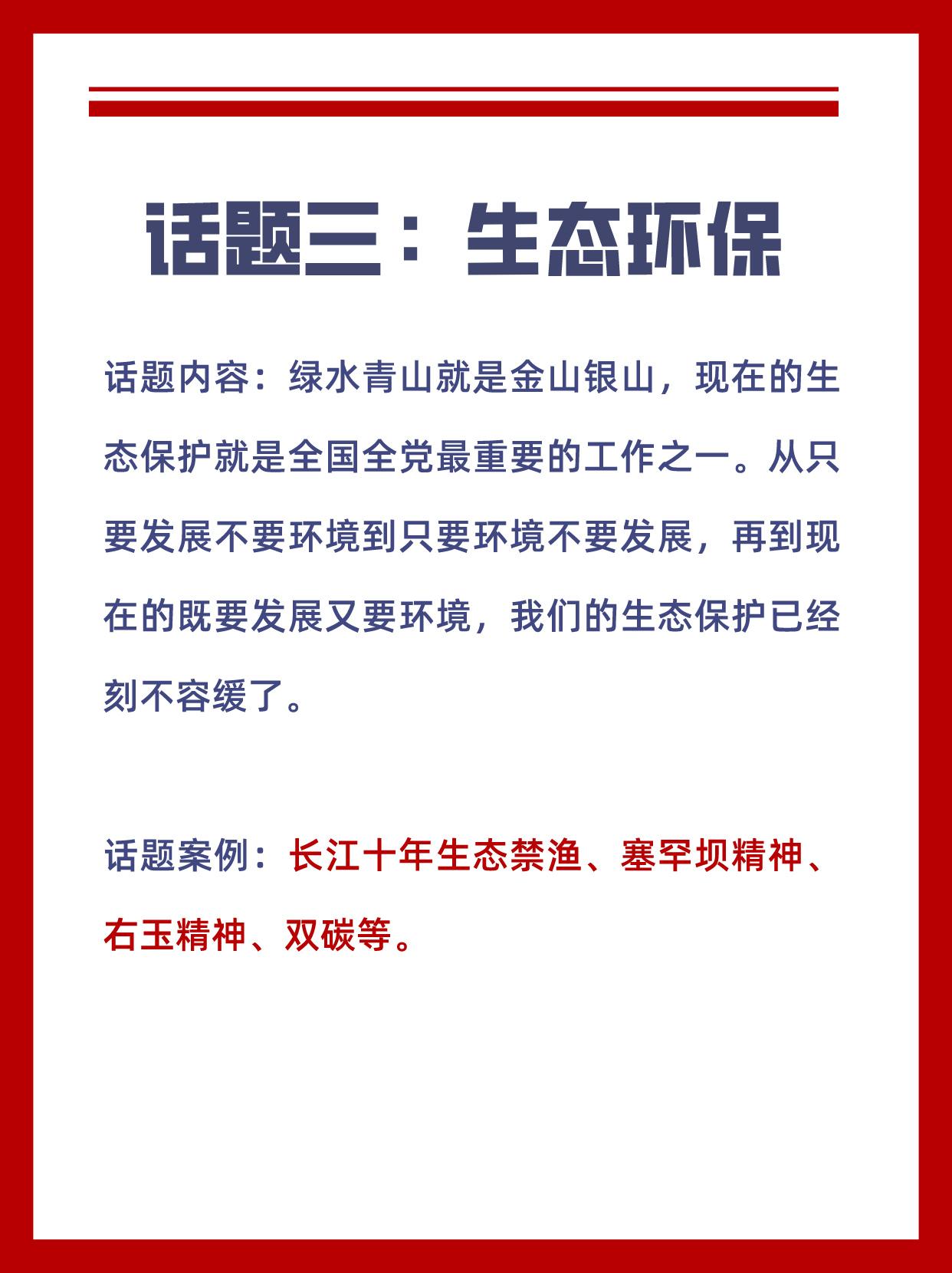 话题三：生态环保

话题内容：绿水青山就是金山银山，现在的生态保护就是全国全党最重要的工作之一。从只要发展不要环境到只要环境不要发展，再到现在的既要发展又要环境，我们的生态保护已经刻不容缓了。

话题案例：长江十年生态禁渔、塞罕坝精神、右玉精神、双碳等。